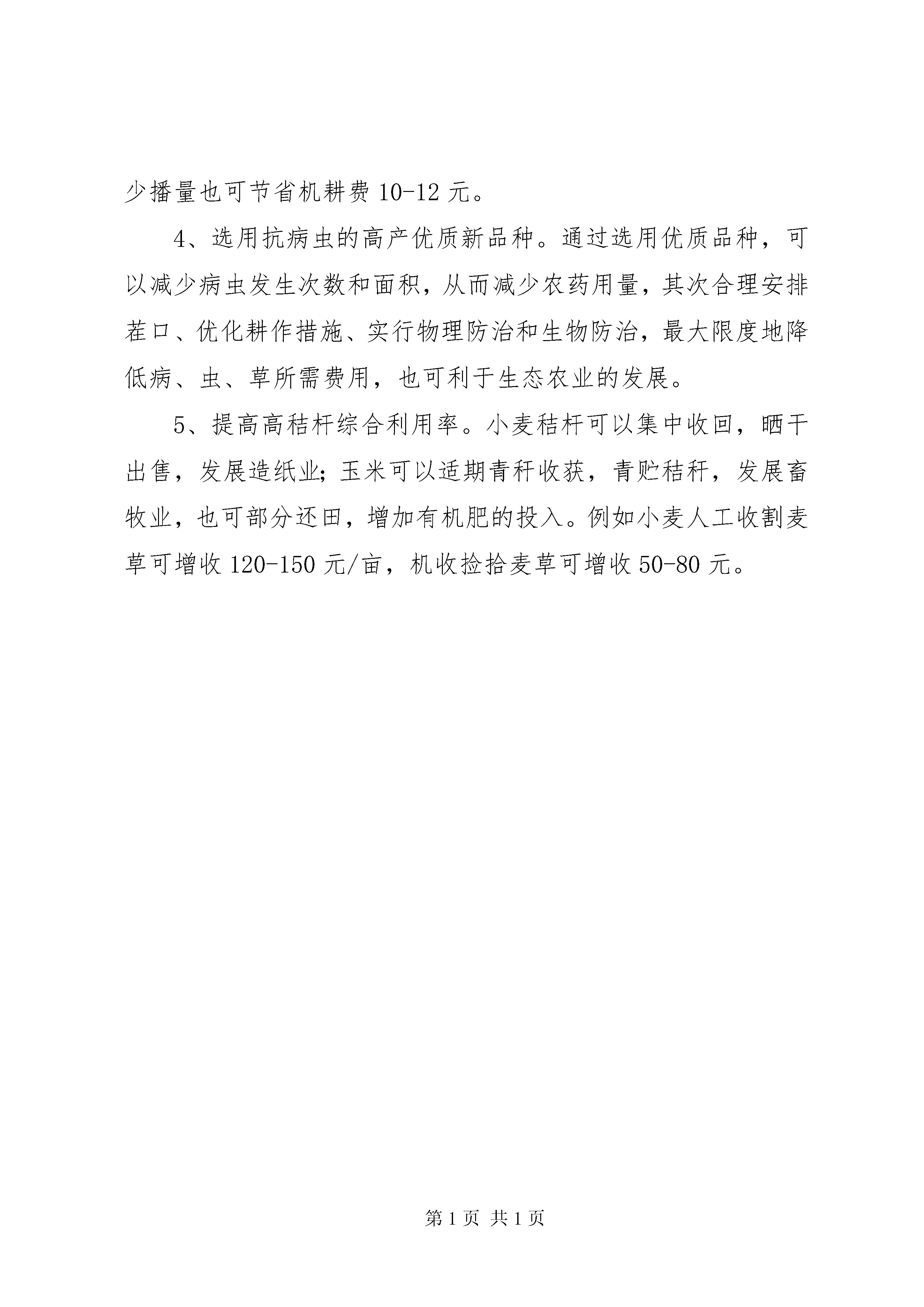 少播量也可节省机耕费 10-12 元。

4、选用抗病虫的高产优质新品种。通过选用优质品种，可以减少病虫发生次数和面积，从而减少农药用量，其次合理安排茬口、优化耕作措施、实行物理防治和生物防治，最大限度地降低病、虫、草所需费用，也可利于生态农业的发展。

5、提高高秸杆综合利用率。小麦秸杆可以集中收回，晒干出售，发展造纸业;玉米可以适期青秆收获，青贮秸秆，发展畜牧业，也可部分还田，增加有机肥的投入。例如小麦人工收割麦草可增收 120-150 元/亩，机收捡拾麦草可增收 50-80 元。

第 1 页 共 1 页